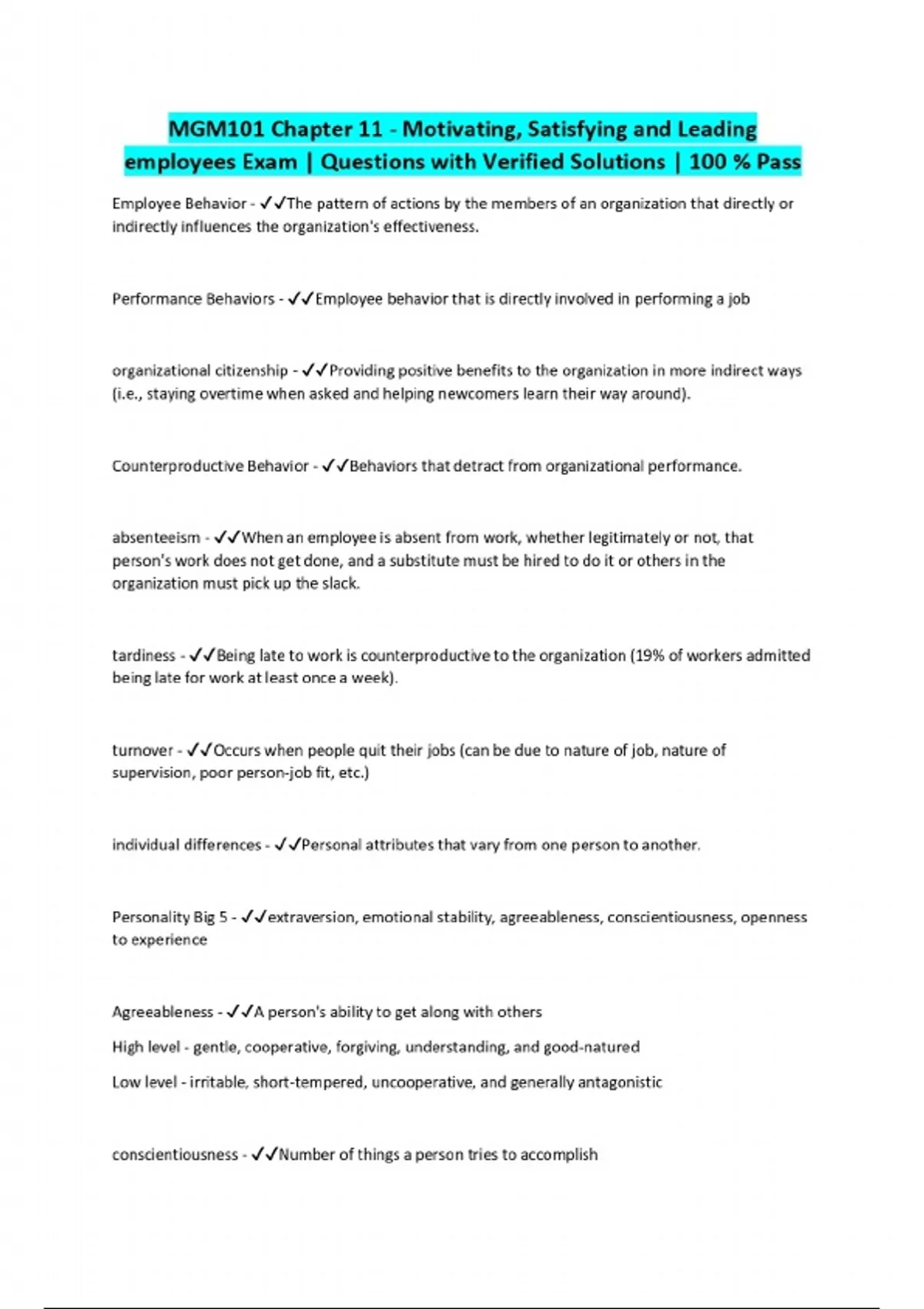 MGM101 Chapter 11 - Motivating, Satisfying and Leading employees Exam | Questions with Verified Solutions | 100 % Pass

Employee Behavior - ✓✓The pattern of actions by the members of an organization that directly or indirectly influences the organization's effectiveness.

Performance Behaviors - ✓✓Employee behavior that is directly involved in performing a job

organizational citizenship - ✓✓Providing positive benefits to the organization in more indirect ways (i.e., staying overtime when asked and helping newcomers learn their way around).

Counterproductive Behavior - ✓✓Behaviors that detract from organizational performance.

absenteeism - ✓✓When an employee is absent from work, whether legitimately or not, that person's work does not get done, and a substitute must be hired to do it or others in the organization must pick up the slack.

tardiness - ✓✓Being late to work is counterproductive to the organization (19% of workers admitted being late for work at least once a week).

turnover - ✓✓Occurs when people quit their jobs (can be due to nature of job, nature of supervision, poor person-job fit, etc.)

individual differences - ✓✓Personal attributes that vary from one person to another.

Personality Big 5 - ✓✓extraversion, emotional stability, agreeableness, conscientiousness, openness to experience

Agreeableness - ✓✓A person's ability to get along with others

High level - gentle, cooperative, forgiving, understanding, and good-natured

Low level - irritable, short-tempered, uncooperative, and generally antagonistic

conscientiousness - ✓✓Number of things a person tries to accomplish